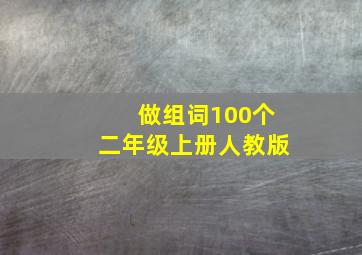 做组词100个
二年级上册人教版